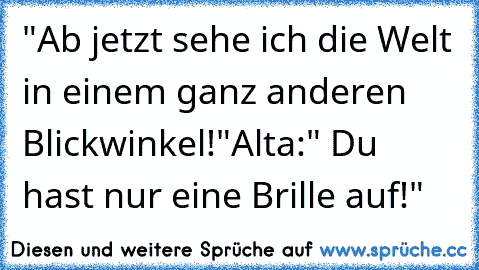 "Ab jetzt sehe ich die Welt in einem ganz anderen Blickwinkel!"Alta:" Du hast nur eine Brille auf!"

Diesen und weitere Sprüche auf www.sprüche.cc